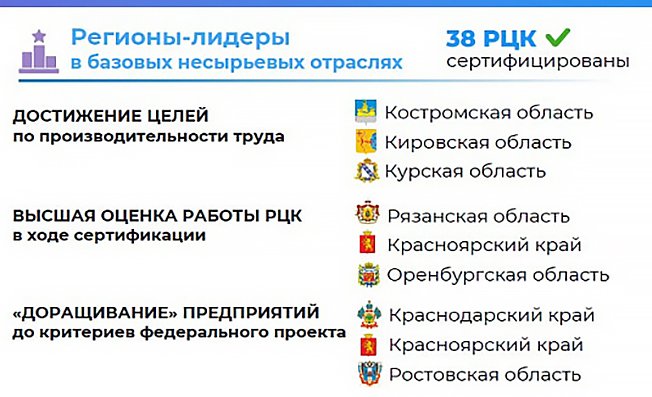 Регионы-лидеры
в базовых несырьевых отраслях

38 РЦК
сертифицированы

ДОСТИЖЕНИЕ ЦЕЛЕЙ
по производительности труда

Костромская область
Кировская область
Курская область

ВЫСШАЯ ОЦЕНКА РАБОТЫ РЦК
в ходе сертификации

Рязанская область
Красноярский край
Оренбургская область

«ДОРАЩИВАНИЕ» ПРЕДПРИЯТИЙ
до критериев федерального проекта

Краснодарский край
Красноярский край
Ростовская область